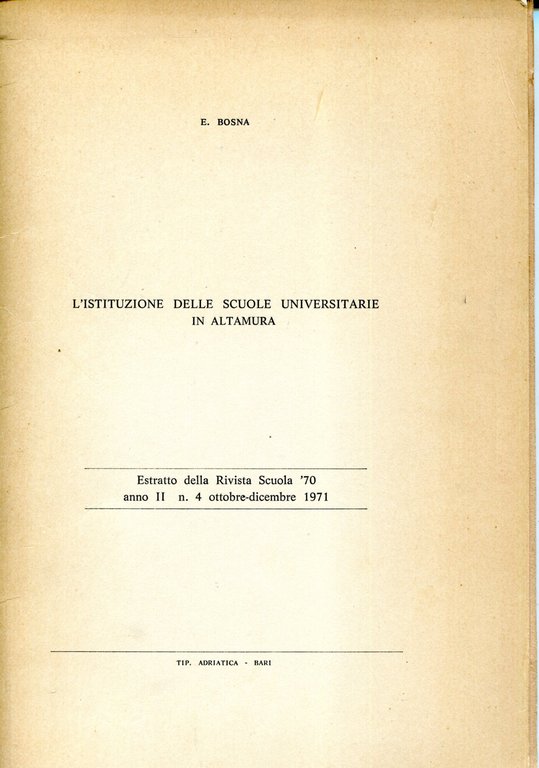 E. BOSNA

L'ISTITUZIONE DELLE SCUOLE UNIVERSITARIE IN ALTAMURA

Estratto della Rivista Scuola '70
anno II n. 4 ottobre-dicembre 1971

TIP. ADRIATICA - BARI